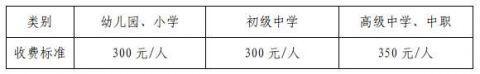 | 类别 | 幼儿园、小学 | 初级中学 | 高级中学、中职 |
|---|---|---|---|
| 收费标准 | 300 元/人 | 300 元/人 | 350 元/人 |